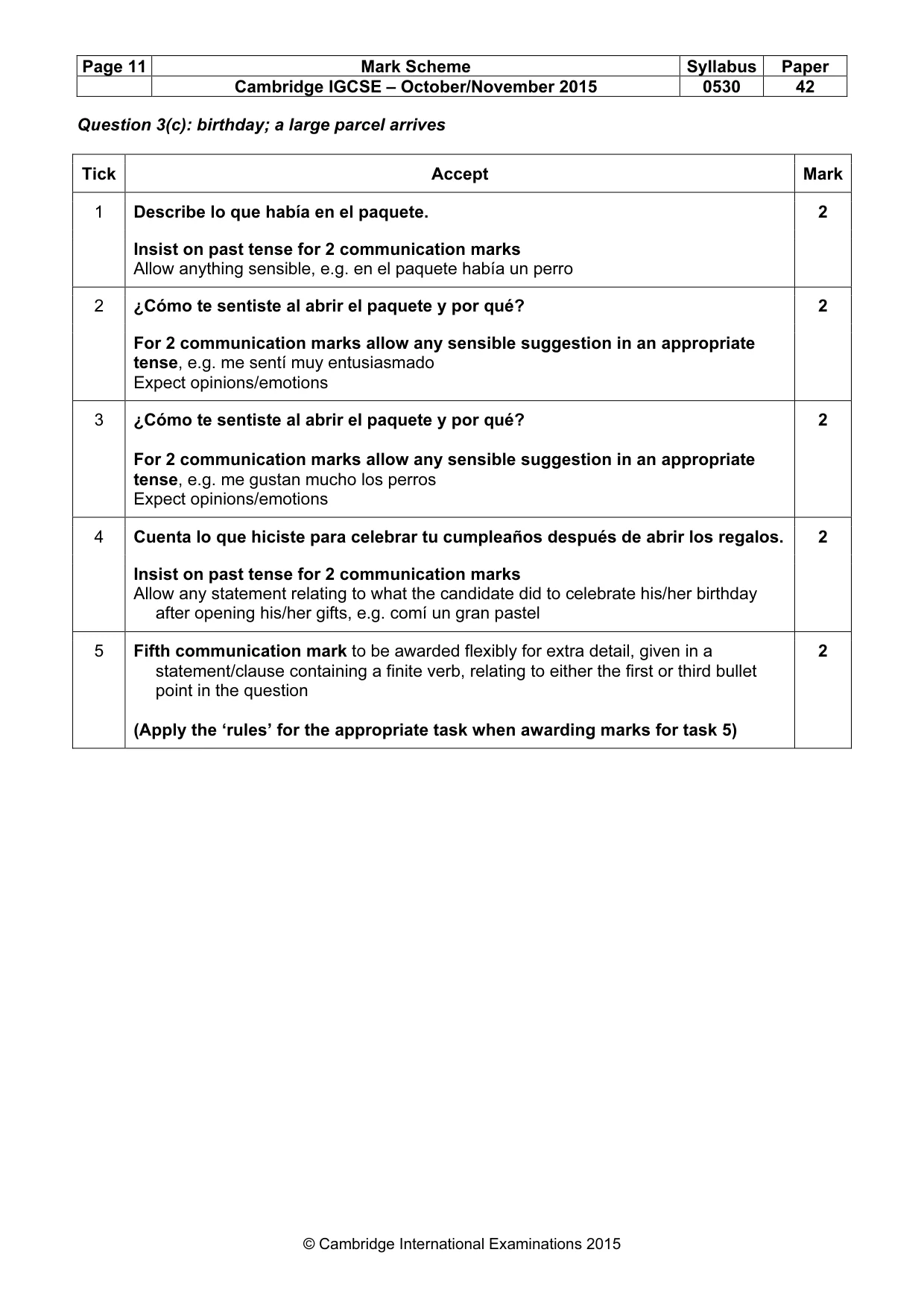 | Page 11 | Mark Scheme | Syllabus | Paper |
|---|---|---|---|
| | Cambridge IGCSE – October/November 2015 | 0530 | 42 |

Question 3(c): birthday; a large parcel arrives

| Tick | Accept | Mark |
|---|---|---|
| 1 | Describe lo que había en el paquete. Insist on past tense for 2 communication marks Allow anything sensible, e.g. en el paquete había un perro | 2 |
| 2 | ¿Cómo te sentiste al abrir el paquete y por qué? For 2 communication marks allow any sensible suggestion in an appropriate tense, e.g. me sentí muy entusiasmado Expect opinions/emotions | 2 |
| 3 | ¿Cómo te sentiste al abrir el paquete y por qué? For 2 communication marks allow any sensible suggestion in an appropriate tense, e.g. me gustan mucho los perros Expect opinions/emotions | 2 |
| 4 | Cuenta lo que hiciste para celebrar tu cumpleaños después de abrir los regalos. Insist on past tense for 2 communication marks Allow any statement relating to what the candidate did to celebrate his/her birthday after opening his/her gifts, e.g. comí un gran pastel | 2 |
| 5 | Fifth communication mark to be awarded flexibly for extra detail, given in a statement/clause containing a finite verb, relating to either the first or third bullet point in the question (Apply the 'rules' for the appropriate task when awarding marks for task 5) | 2 |

© Cambridge International Examinations 2015